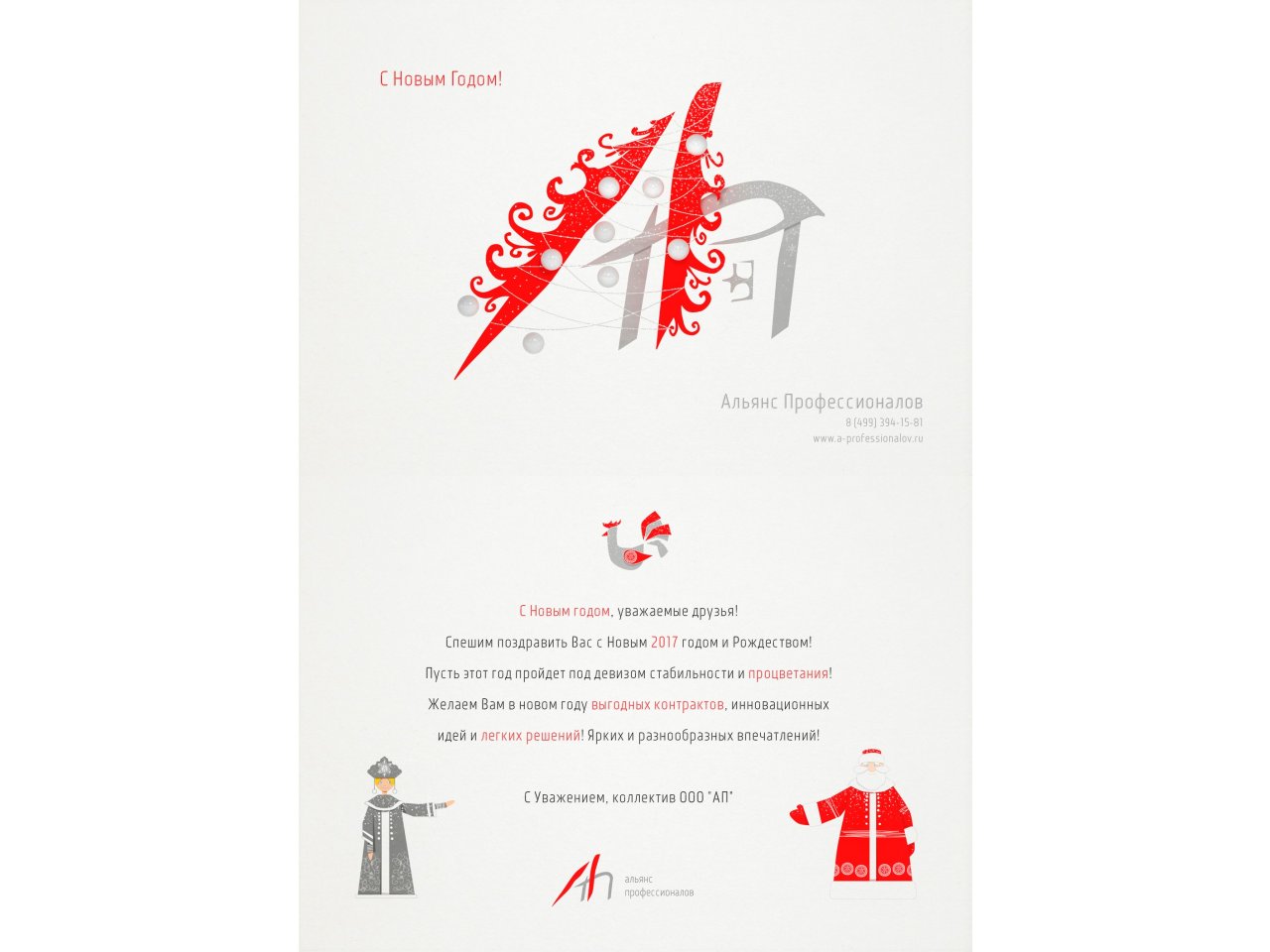 С Новым Годом!

Альянс Профессионалов
8 (499) 394-15-81
www.a-professionalov.ru

С Новым годом, уважаемые друзья!
Спешим поздравить Вас с Новым 2017 годом и Рождеством!
Пусть этот год пройдет под девизом стабильности и процветания!
Желаем Вам в новом году выгодных контрактов, инновационных идей и легких решений! Ярких и разнообразных впечатлений!

С Уважением, коллектив ООО "АП"

альянс
профессионалов